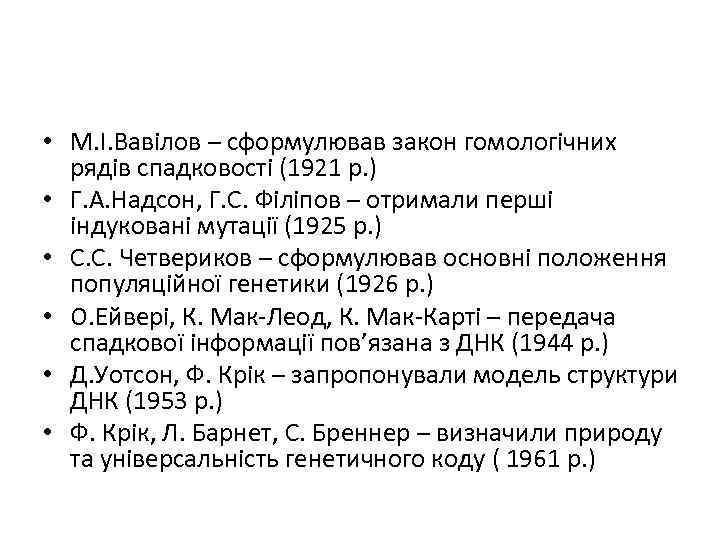 • М.І.Вавілов – сформулював закон гомологічних рядів спадковості (1921 р.)
• Г.А.Надсон, Г.С. Філіпов – отримали перші індуковані мутації (1925 р.)
• С.С. Четвериков – сформулював основні положення популяційної генетики (1926 р.)
• О.Ейвері, К. Мак-Леод, К. Мак-Карті – передача спадкової інформації пов'язана з ДНК (1944 р.)
• Д.Уотсон, Ф. Крік – запропонували модель структури ДНК (1953 р.)
• Ф. Крік, Л. Барнет, С. Бреннер – визначили природу та універсальність генетичного коду ( 1961 р.)